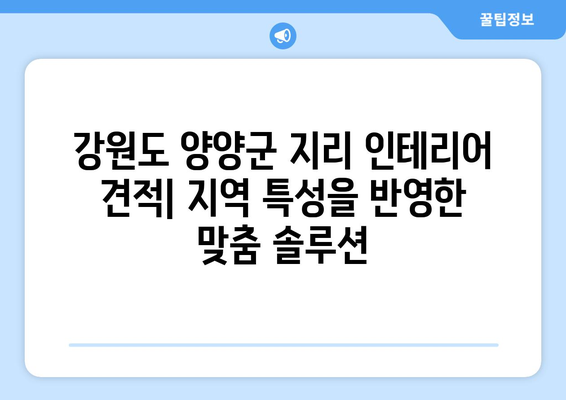 꿀팁정보

강원도 양양군 지리 인테리어 견적| 지역 특성을 반영한 맞춤 솔루션